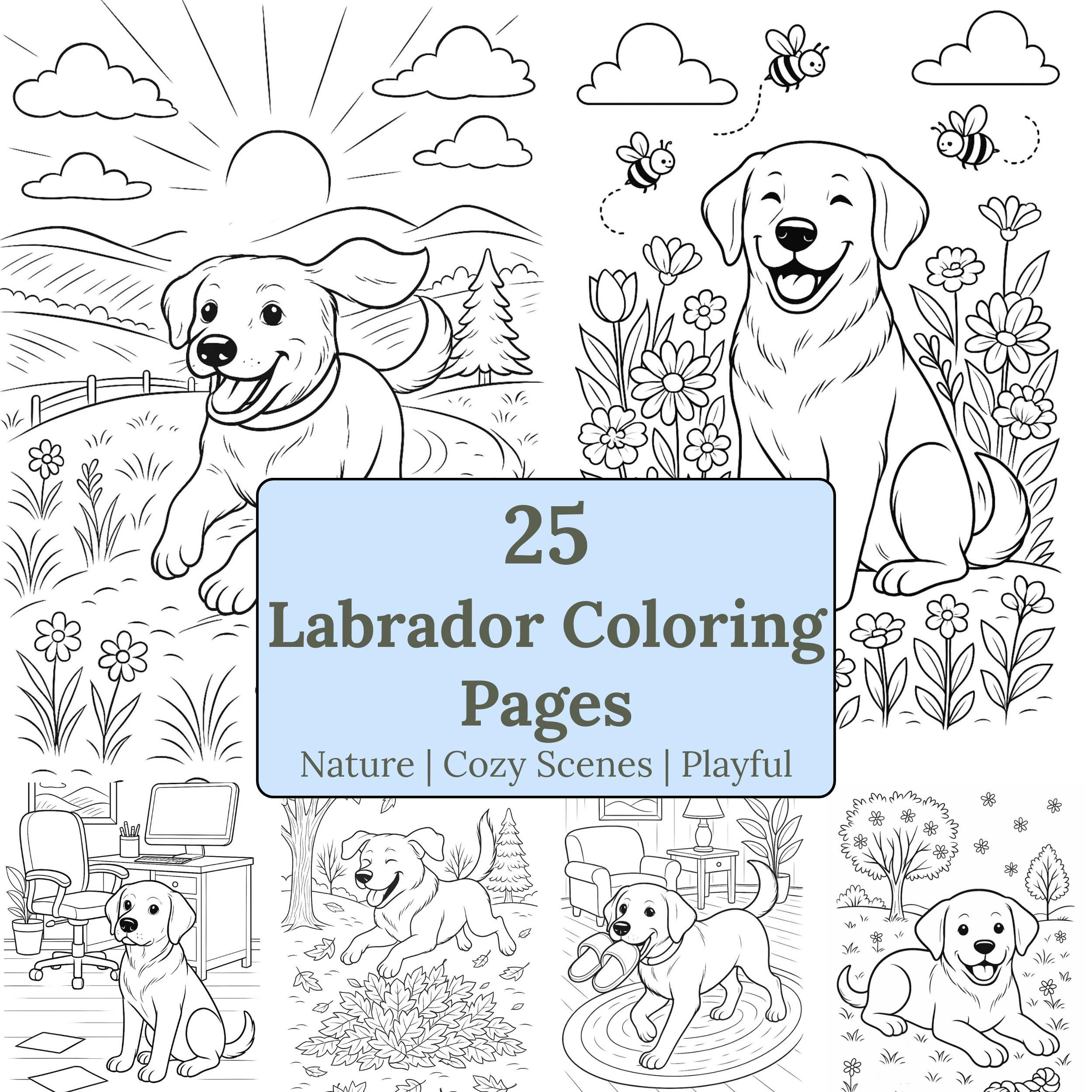 25
Labrador Coloring Pages

Nature | Cozy Scenes | Playful